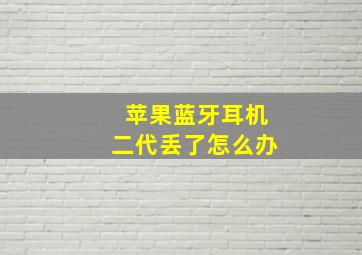 苹果蓝牙耳机
二代丢了怎么办